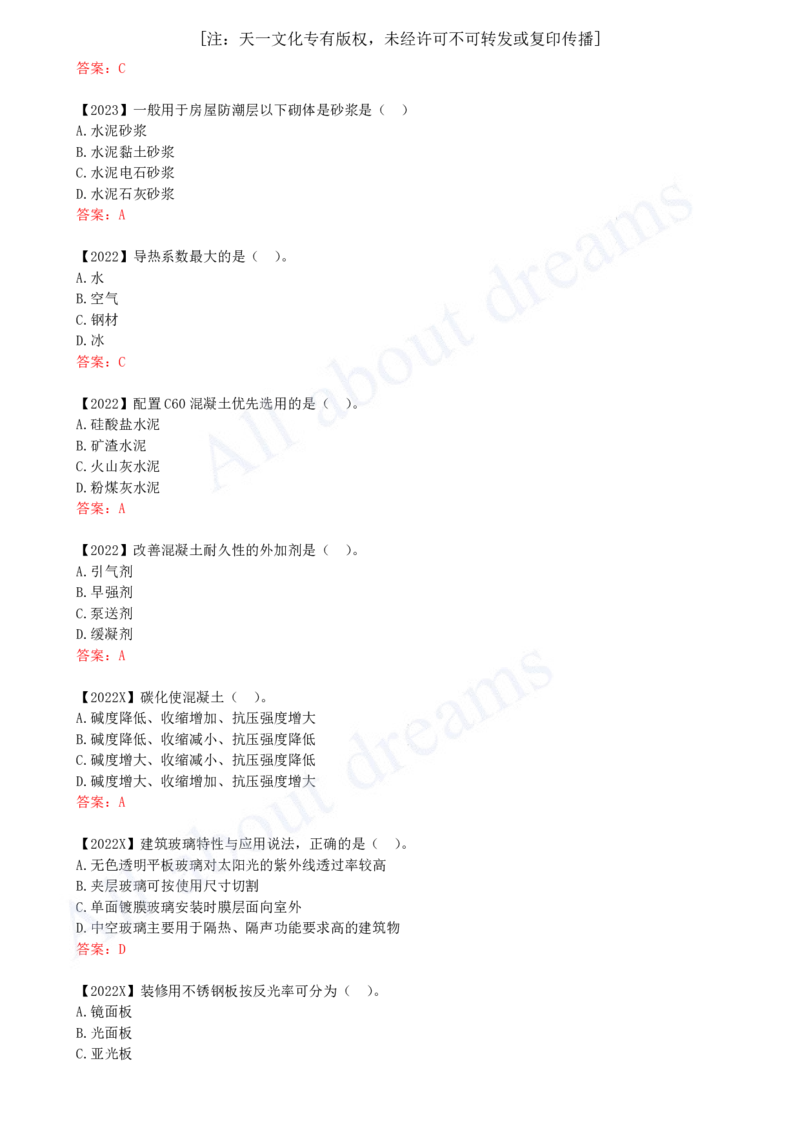 [注：天一文化专有版权，未经许可不可转发或复印传播]

答案：C

【2023】一般用于房屋防潮层以下砌体是砂浆是（  ）
A.水泥砂浆
B.水泥黏土砂浆
C.水泥电石砂浆
D.水泥石灰砂浆
答案：A

【2022】导热系数最大的是（  ）。
A.水
B.空气
C.钢材
D.冰
答案：C

【2022】配置C60混凝土优先选用的是（  ）。
A.硅酸盐水泥
B.矿渣水泥
C.火山灰水泥
D.粉煤灰水泥
答案：A

【2022】改善混凝土耐久性的外加剂是（  ）。
A.引气剂
B.早强剂
C.泵送剂
D.缓凝剂
答案：A

【2022X】碳化使混凝土（  ）。
A.碱度降低、收缩增加、抗压强度增大
B.碱度降低、收缩减小、抗压强度降低
C.碱度增大、收缩减小、抗压强度降低
D.碱度增大、收缩增加、抗压强度增大
答案：A

【2022X】建筑玻璃特性与应用说法，正确的是（  ）。
A.无色透明平板玻璃对太阳光的紫外线透过率较高
B.夹层玻璃可按使用尺寸切割
C.单面镀膜玻璃安装时膜层面向室外
D.中空玻璃主要用于隔热、隔声功能要求高的建筑物
答案：D

【2022X】装修用不锈钢板按反光率可分为（  ）。
A.镜面板
B.光面板
C.亚光板

All about dreams
All about dreams